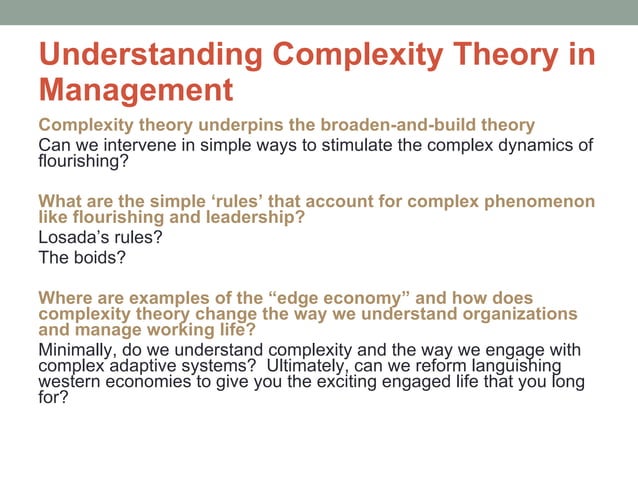 Understanding Complexity Theory in Management

Complexity theory underpins the broaden-and-build theory
Can we intervene in simple ways to stimulate the complex dynamics of flourishing?

What are the simple ‘rules’ that account for complex phenomenon like flourishing and leadership?
Losada’s rules?
The boids?

Where are examples of the “edge economy” and how does complexity theory change the way we understand organizations and manage working life?
Minimally, do we understand complexity and the way we engage with complex adaptive systems? Ultimately, can we reform languishing western economies to give you the exciting engaged life that you long for?